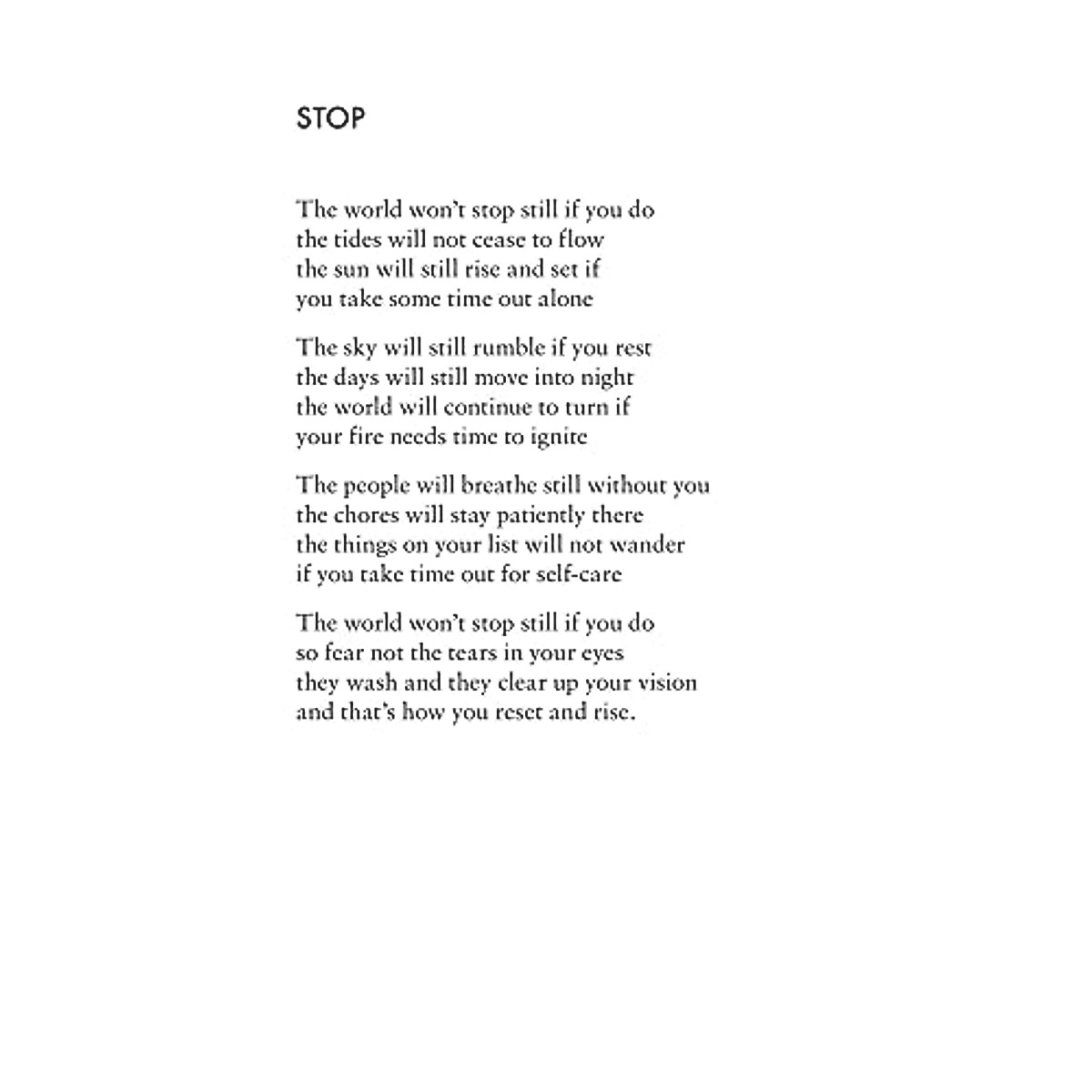 STOP

The world won't stop still if you do
the tides will not cease to flow
the sun will still rise and set if
you take some time out alone

The sky will still rumble if you rest
the days will still move into night
the world will continue to turn if
your fire needs time to ignite

The people will breathe still without you
the chores will stay patiently there
the things on your list will not wander
if you take time out for self-care

The world won't stop still if you do
so fear not the tears in your eyes
they wash and they clear up your vision
and that's how you reset and rise.